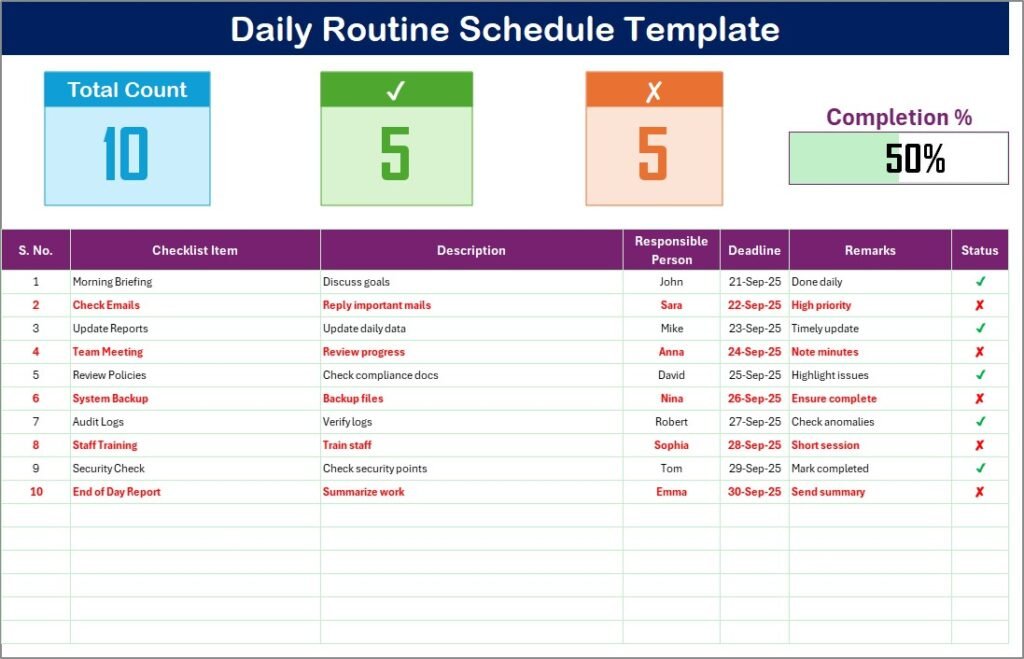 Daily Routine Schedule Template

Total Count
10

✓
5

✗
5

Completion %
50%

| S. No. | Checklist Item | Description | Responsible Person | Deadline | Remarks | Status |
|---|---|---|---|---|---|---|
| 1 | Morning Briefing | Discuss goals | John | 21-Sep-25 | Done daily | ✓ |
| 2 | Check Emails | Reply important mails | Sara | 22-Sep-25 | High priority | ✗ |
| 3 | Update Reports | Update daily data | Mike | 23-Sep-25 | Timely update | ✓ |
| 4 | Team Meeting | Review progress | Anna | 24-Sep-25 | Note minutes | ✗ |
| 5 | Review Policies | Check compliance docs | David | 25-Sep-25 | Highlight issues | ✓ |
| 6 | System Backup | Backup files | Nina | 26-Sep-25 | Ensure complete | ✗ |
| 7 | Audit Logs | Verify logs | Robert | 27-Sep-25 | Check anomalies | ✓ |
| 8 | Staff Training | Train staff | Sophia | 28-Sep-25 | Short session | ✗ |
| 9 | Security Check | Check security points | Tom | 29-Sep-25 | Mark completed | ✓ |
| 10 | End of Day Report | Summarize work | Emma | 30-Sep-25 | Send summary | ✗ |